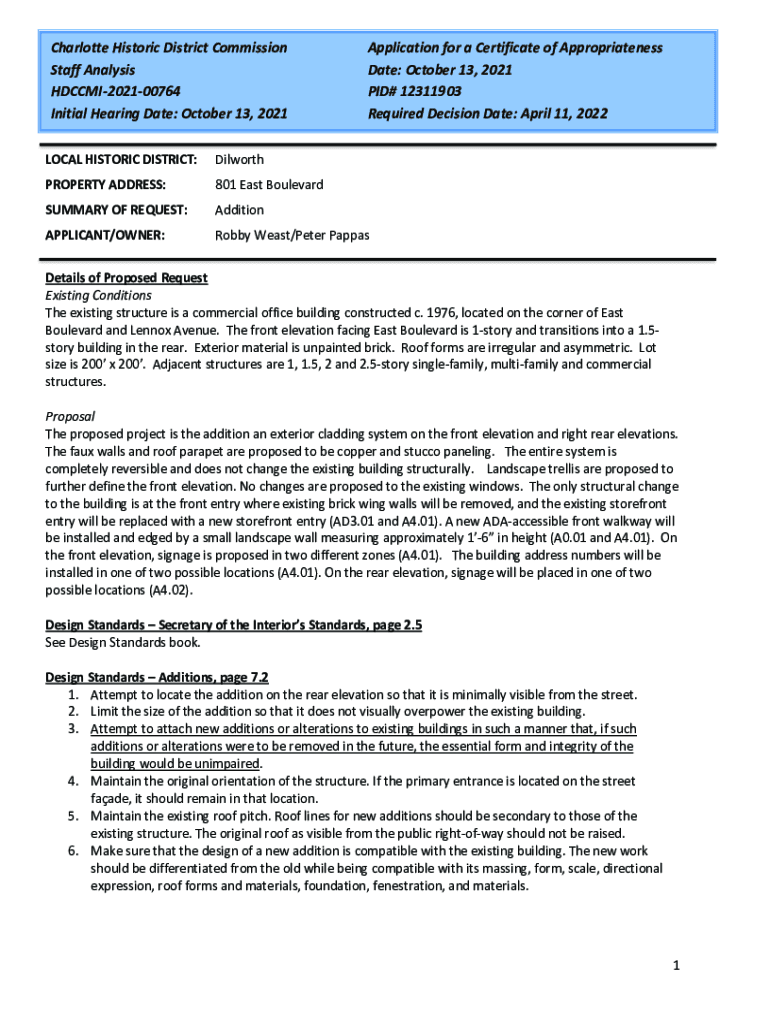 Charlotte Historic District Commission
Staff Analysis
HDCCMI-2021-00764
Initial Hearing Date: October 13, 2021

Application for a Certificate of Appropriateness
Date: October 13, 2021
PID# 12311903
Required Decision Date: April 11, 2022

LOCAL HISTORIC DISTRICT: Dilworth

PROPERTY ADDRESS: 801 East Boulevard

SUMMARY OF REQUEST: Addition

APPLICANT/OWNER: Robby Weast/Peter Pappas

Details of Proposed Request
Existing Conditions
The existing structure is a commercial office building constructed c. 1976, located on the corner of East Boulevard and Lennox Avenue. The front elevation facing East Boulevard is 1-story and transitions into a 1.5-story building in the rear. Exterior material is unpainted brick. Roof forms are irregular and asymmetric. Lot size is 200' x 200'. Adjacent structures are 1, 1.5, 2 and 2.5-story single-family, multi-family and commercial structures.

Proposal
The proposed project is the addition an exterior cladding system on the front elevation and right rear elevations. The faux walls and roof parapet are proposed to be copper and stucco paneling. The entire system is completely reversible and does not change the existing building structurally. Landscape trellis are proposed to further define the front elevation. No changes are proposed to the existing windows. The only structural change to the building is at the front entry where existing brick wing walls will be removed, and the existing storefront entry will be replaced with a new storefront entry (AD3.01 and A4.01). A new ADA-accessible front walkway will be installed and edged by a small landscape wall measuring approximately 1'-6" in height (A0.01 and A4.01). On the front elevation, signage is proposed in two different zones (A4.01). The building address numbers will be installed in one of two possible locations (A4.01). On the rear elevation, signage will be placed in one of two possible locations (A4.02).

Design Standards – Secretary of the Interior's Standards, page 2.5
See Design Standards book.

Design Standards – Additions, page 7.2
1. Attempt to locate the addition on the rear elevation so that it is minimally visible from the street.
2. Limit the size of the addition so that it does not visually overpower the existing building.
3. Attempt to attach new additions or alterations to existing buildings in such a manner that, if such additions or alterations were to be removed in the future, the essential form and integrity of the building would be unimpaired.
4. Maintain the original orientation of the structure. If the primary entrance is located on the street façade, it should remain in that location.
5. Maintain the existing roof pitch. Roof lines for new additions should be secondary to those of the existing structure. The original roof as visible from the public right-of-way should not be raised.
6. Make sure that the design of a new addition is compatible with the existing building. The new work should be differentiated from the old while being compatible with its massing, form, scale, directional expression, roof forms and materials, foundation, fenestration, and materials.

1